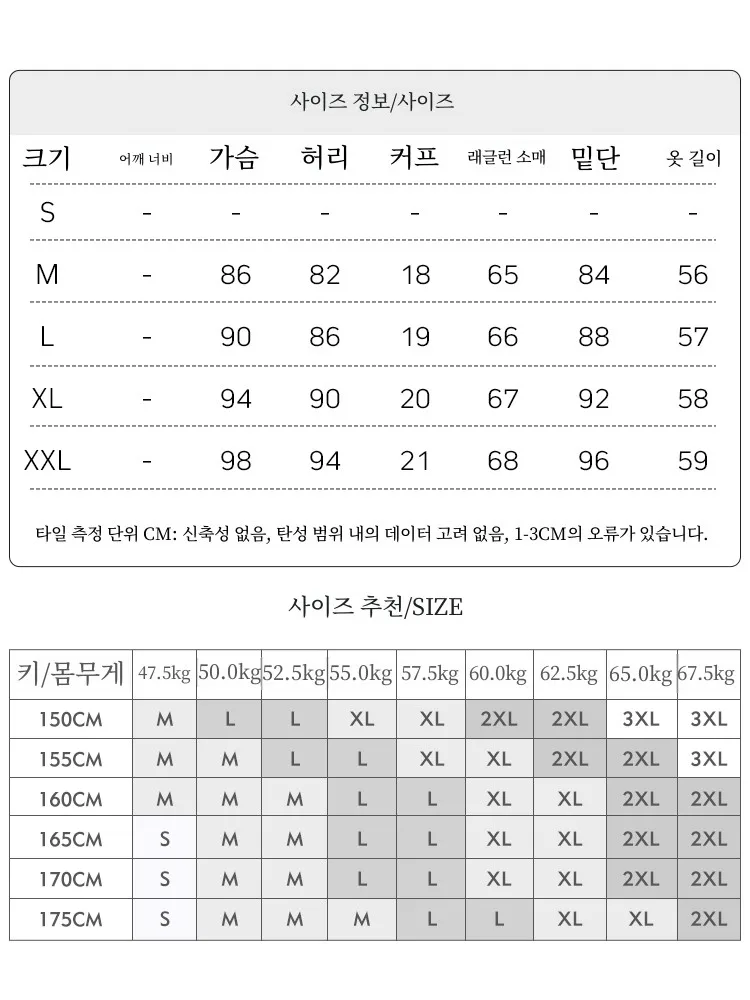 사이즈 정보/사이즈

| 크기 | 어깨 너비 | 가슴 | 허리 | 커프 | 래글런 소매 | 밑단 | 옷 길이 |
|---|---|---|---|---|---|---|---|
| S | - | - | - | - | - | - | - |
| M | - | 86 | 82 | 18 | 65 | 84 | 56 |
| L | - | 90 | 86 | 19 | 66 | 88 | 57 |
| XL | - | 94 | 90 | 20 | 67 | 92 | 58 |
| XXL | - | 98 | 94 | 21 | 68 | 96 | 59 |

타일 측정 단위 CM: 신축성 없음, 탄성 범위 내의 데이터 고려 없음, 1-3CM의 오류가 있습니다.

사이즈 추천/SIZE

| 키/몸무게 | 47.5kg | 50.0kg | 52.5kg | 55.0kg | 57.5kg | 60.0kg | 62.5kg | 65.0kg | 67.5kg |
|---|---|---|---|---|---|---|---|---|---|
| 150CM | M | L | L | XL | XL | 2XL | 2XL | 3XL | 3XL |
| 155CM | M | M | L | L | XL | XL | 2XL | 2XL | 3XL |
| 160CM | M | M | M | L | L | XL | XL | 2XL | 2XL |
| 165CM | S | M | M | L | L | XL | XL | 2XL | 2XL |
| 170CM | S | M | M | L | L | XL | XL | 2XL | 2XL |
| 175CM | S | M | M | M | L | L | XL | XL | 2XL |